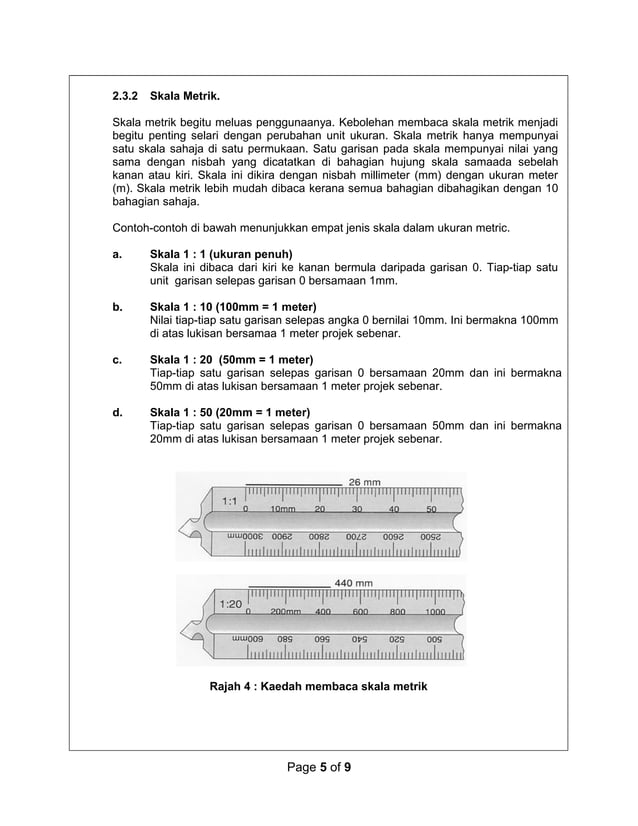 2.3.2 Skala Metrik.

Skala metrik begitu meluas penggunaanya. Kebolehan membaca skala metrik menjadi begitu penting selari dengan perubahan unit ukuran. Skala metrik hanya mempunyai satu skala sahaja di satu permukaan. Satu garisan pada skala mempunyai nilai yang sama dengan nisbah yang dicatatkan di bahagian hujung skala samaada sebelah kanan atau kiri. Skala ini dikira dengan nisbah millimeter (mm) dengan ukuran meter (m). Skala metrik lebih mudah dibaca kerana semua bahagian dibahagikan dengan 10 bahagian sahaja.

Contoh-contoh di bawah menunjukkan empat jenis skala dalam ukuran metric.

a. Skala 1 : 1 (ukuran penuh)
Skala ini dibaca dari kiri ke kanan bermula daripada garisan 0. Tiap-tiap satu unit garisan selepas garisan 0 bersamaan 1mm.

b. Skala 1 : 10 (100mm = 1 meter)
Nilai tiap-tiap satu garisan selepas angka 0 bernilai 10mm. Ini bermakna 100mm di atas lukisan bersamaa 1 meter projek sebenar.

c. Skala 1 : 20 (50mm = 1 meter)
Tiap-tiap satu garisan selepas garisan 0 bersamaan 20mm dan ini bermakna 50mm di atas lukisan bersamaan 1 meter projek sebenar.

d. Skala 1 : 50 (20mm = 1 meter)
Tiap-tiap satu garisan selepas garisan 0 bersamaan 50mm dan ini bermakna 20mm di atas lukisan bersamaan 1 meter projek sebenar.

26 mm
1:1 0 10mm 20 30 40 50
3000mm 2900 2800 2700 2600 2500

440 mm
1:20 0 200mm 400 600 800 1000
600mm 580 560 540 520 500

Rajah 4 : Kaedah membaca skala metrik

Page 5 of 9